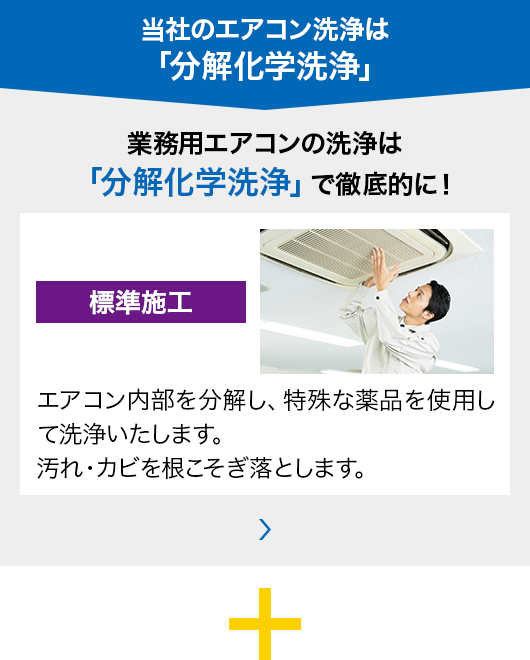 当社のエアコン洗浄は
「分解化学洗浄」

業務用エアコンの洗浄は
「分解化学洗浄」で徹底的に！

標準施工

エアコン内部を分解し、特殊な薬品を使用して洗浄いたします。
汚れ・カビを根こそぎ落とします。